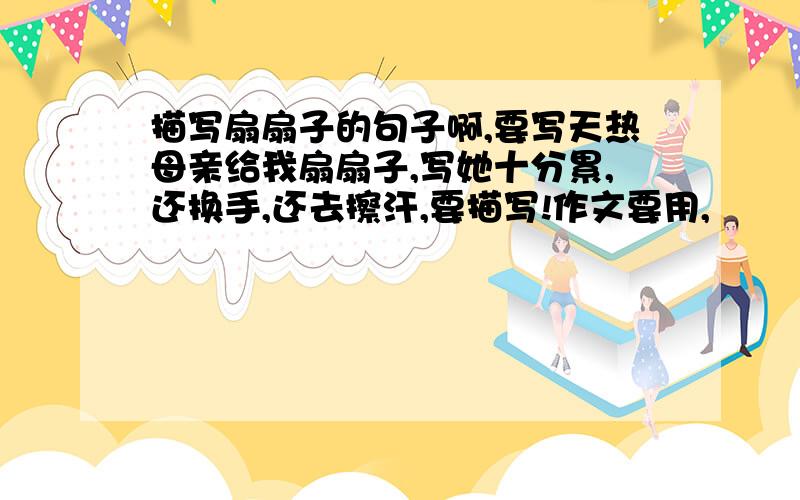 描写扇扇子的句子啊,要写天热母亲给我扇扇子,写她十分累,还换手,还去擦汗,要描写!作文要用,